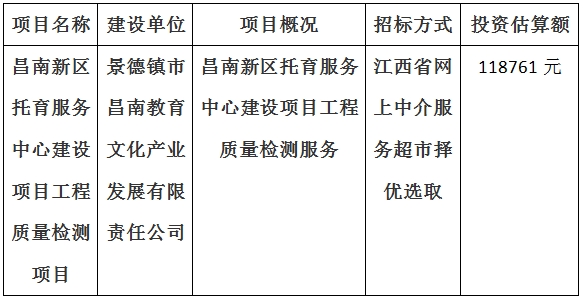 | 项目名称 | 建设单位 | 项目概况 | 招标方式 | 投资估算额 |
|---|---|---|---|---|
| 昌南新区托育服务中心建设项目工程质量检测项目 | 景德镇市昌南教育文化产业发展有限责任公司 | 昌南新区托育服务中心建设项目工程质量检测服务 | 江西省网上中介服务超市择优选取 | 118761 元 |